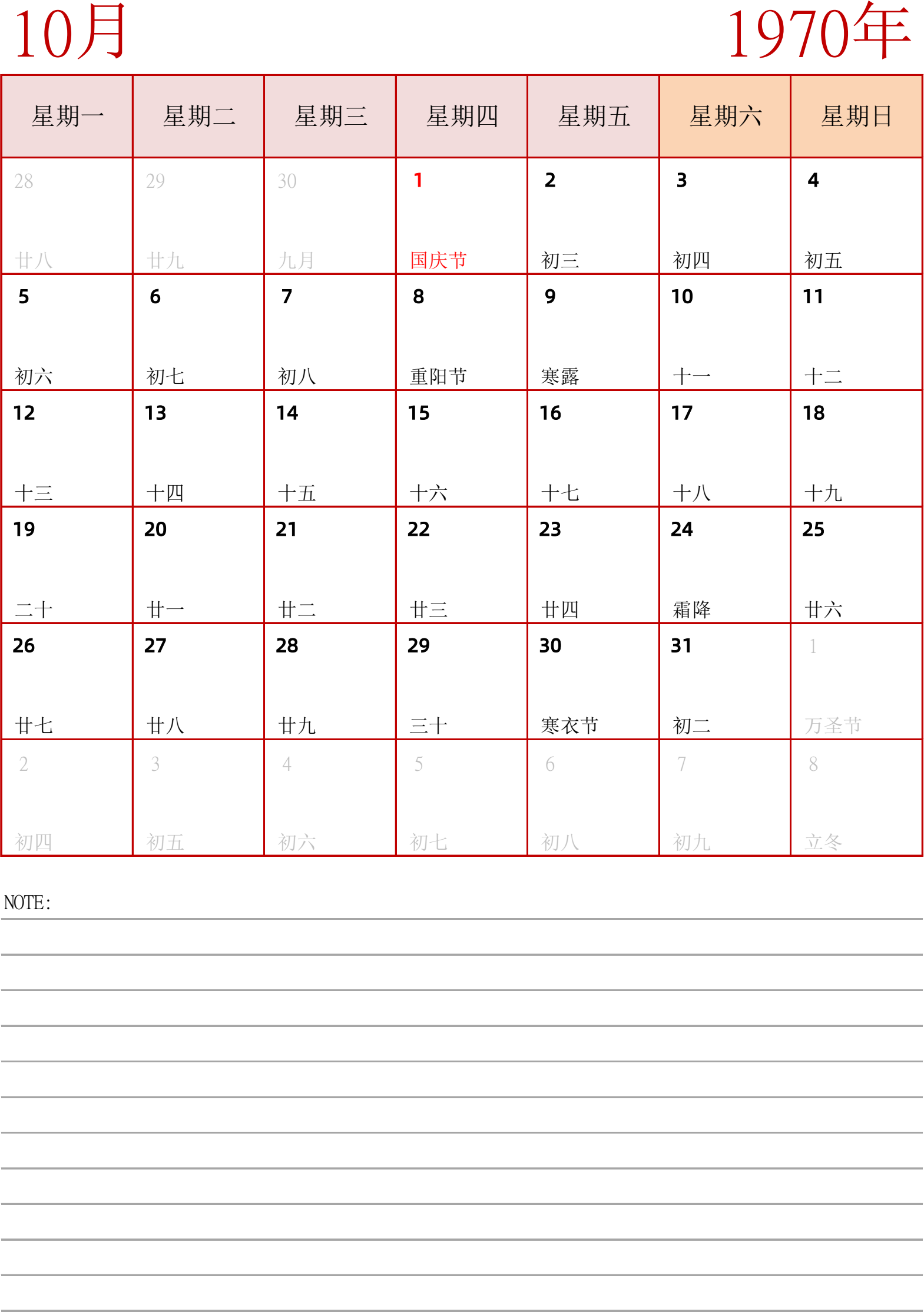 10月

1970年

| 星期一 | 星期二 | 星期三 | 星期四 | 星期五 | 星期六 | 星期日 |
|---|---|---|---|---|---|---|
| 28 廿八 | 29 廿九 | 30 九月 | 1 国庆节 | 2 初三 | 3 初四 | 4 初五 |
| 5 初六 | 6 初七 | 7 初八 | 8 重阳节 | 9 寒露 | 10 十一 | 11 十二 |
| 12 十三 | 13 十四 | 14 十五 | 15 十六 | 16 十七 | 17 十八 | 18 十九 |
| 19 二十 | 20 廿一 | 21 廿二 | 22 廿三 | 23 廿四 | 24 霜降 | 25 廿六 |
| 26 廿七 | 27 廿八 | 28 廿九 | 29 三十 | 30 寒衣节 | 31 初二 | 1 万圣节 |
| 2 初四 | 3 初五 | 4 初六 | 5 初七 | 6 初八 | 7 初九 | 8 立冬 |

NOTE: